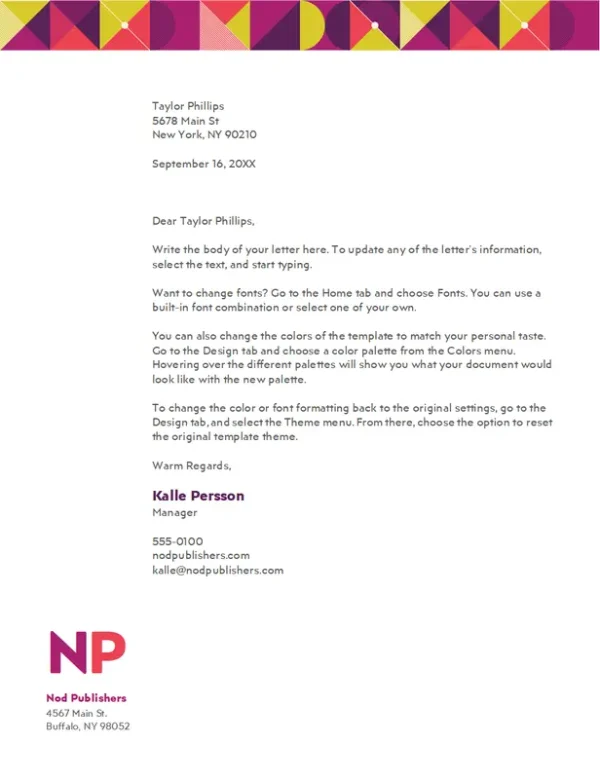 Taylor Phillips
5678 Main St
New York, NY 90210

September 16, 20XX

Dear Taylor Phillips,

Write the body of your letter here. To update any of the letter's information, select the text, and start typing.

Want to change fonts? Go to the Home tab and choose Fonts. You can use a built-in font combination or select one of your own.

You can also change the colors of the template to match your personal taste. Go to the Design tab and choose a color palette from the Colors menu. Hovering over the different palettes will show you what your document would look like with the new palette.

To change the color or font formatting back to the original settings, go to the Design tab, and select the Theme menu. From there, choose the option to reset the original template theme.

Warm Regards,

Kalle Persson
Manager

555-0100
nodpublishers.com
kalle@nodpublishers.com

NP

Nod Publishers
4567 Main St.
Buffalo, NY 98052